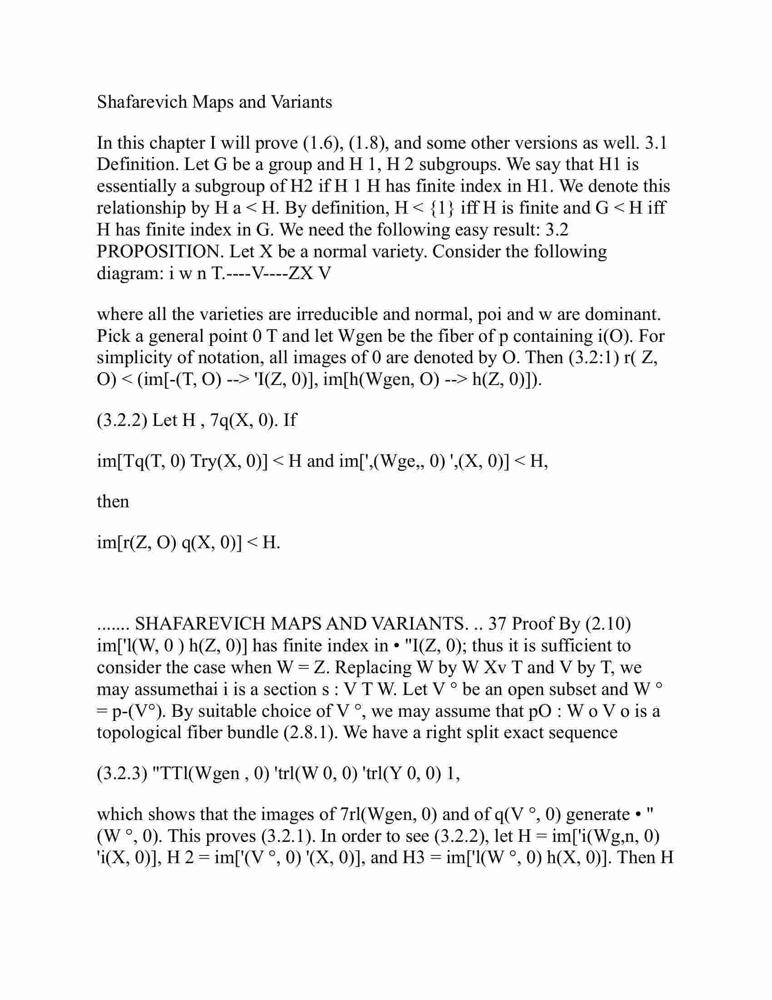 Shafarevich Maps and Variants

In this chapter I will prove (1.6), (1.8), and some other versions as well. 3.1 Definition. Let G be a group and H 1, H 2 subgroups. We say that H1 is essentially a subgroup of H2 if H 1 H has finite index in H1. We denote this relationship by H a < H. By definition, H < {1} iff H is finite and G < H iff H has finite index in G. We need the following easy result: 3.2 PROPOSITION. Let X be a normal variety. Consider the following diagram: i w n T.----V----ZX V

where all the varieties are irreducible and normal, poi and w are dominant. Pick a general point 0 T and let Wgen be the fiber of p containing i(O). For simplicity of notation, all images of 0 are denoted by O. Then (3.2:1) r( Z, O) < (im[-(T, O) --> 'I(Z, 0)], im[h(Wgen, O) --> h(Z, 0)]).

(3.2.2) Let H , 7q(X, 0). If

im[Tq(T, 0) Try(X, 0)] < H and im[',(Wge,, 0) ',(X, 0)] < H,

then

im[r(Z, O) q(X, 0)] < H.

....... SHAFAREVICH MAPS AND VARIANTS. .. 37 Proof By (2.10) im['l(W, 0 ) h(Z, 0)] has finite index in • "I(Z, 0); thus it is sufficient to consider the case when W = Z. Replacing W by W Xv T and V by T, we may assumethai i is a section s : V T W. Let V ° be an open subset and W ° = p-(V°). By suitable choice of V °, we may assume that pO : W o V o is a topological fiber bundle (2.8.1). We have a right split exact sequence

(3.2.3) "TTl(Wgen , 0) 'trl(W 0, 0) 'trl(Y 0, 0) 1,

which shows that the images of 7rl(Wgen, 0) and of q(V °, 0) generate • " (W °, 0). This proves (3.2.1). In order to see (3.2.2), let H = im['i(Wg,n, 0) 'i(X, 0)], H 2 = im['(V °, 0) '(X, 0)], and H3 = im['l(W °, 0) h(X, 0)]. Then H